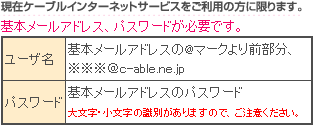 現在ケーブルインターネットサービスをご利用の方に限ります。

基本メールアドレス、パスワードが必要です。

| ユーザ名 | 基本メールアドレスの@マークより前部分、※※※@c-able.ne.jp |
|---|---|
| パスワード | 基本メールアドレスのパスワード 大文字・小文字の識別がありますので、ご注意ください。 |